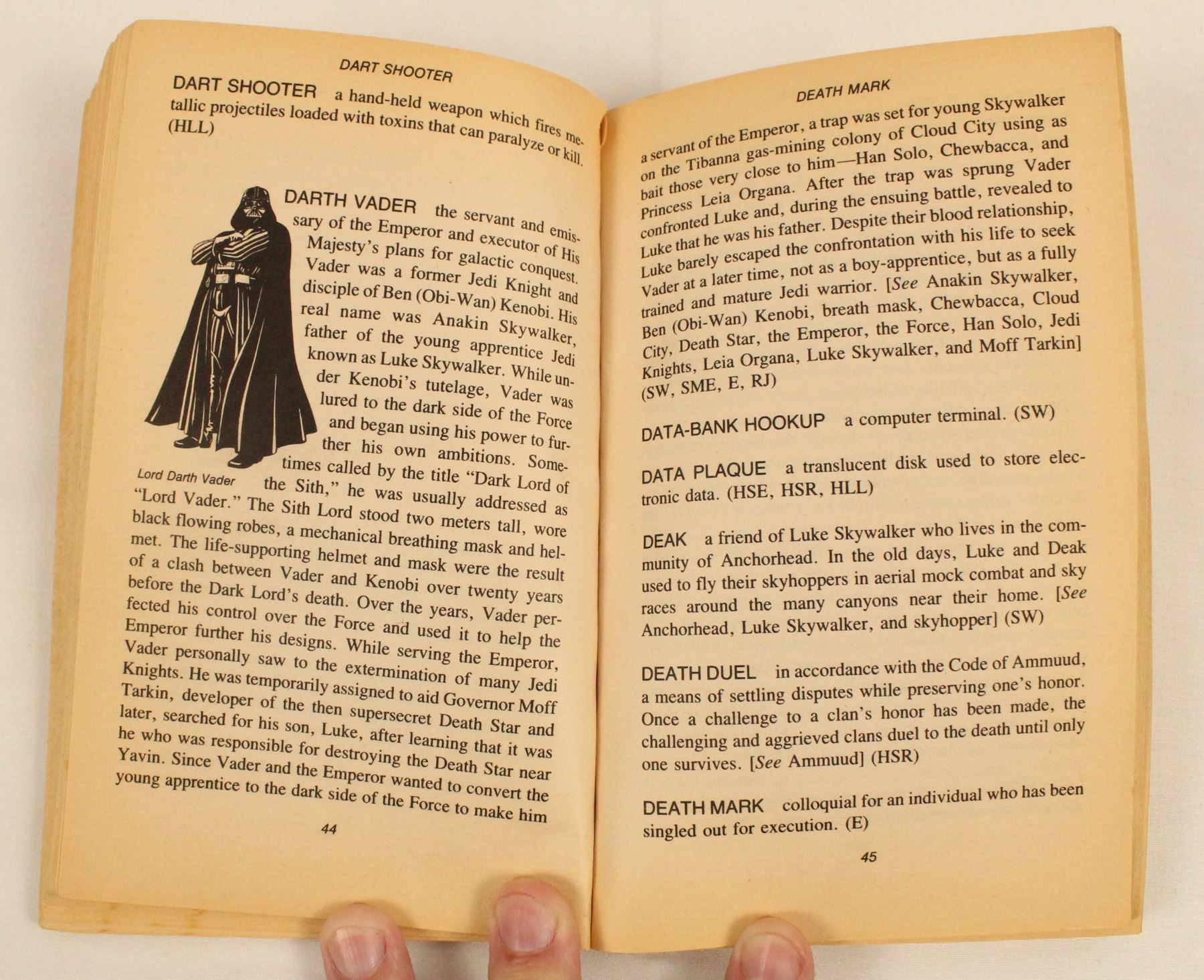 DART SHOOTER

DART SHOOTER a hand-held weapon which fires metallic projectiles loaded with toxins that can paralyze or kill. (HLL)

DARTH VADER the servant and emissary of the Emperor and executor of His Majesty's plans for galactic conquest. Vader was a former Jedi Knight and disciple of Ben (Obi-Wan) Kenobi. His real name was Anakin Skywalker, father of the young apprentice Jedi known as Luke Skywalker. While under Kenobi's tutelage, Vader was lured to the dark side of the Force and began using his power to further his own ambitions. Sometimes called by the title "Dark Lord of the Sith," he was usually addressed as "Lord Vader." The Sith Lord stood two meters tall, wore black flowing robes, a mechanical breathing mask and helmet. The life-supporting helmet and mask were the result of a clash between Vader and Kenobi over twenty years before the Dark Lord's death. Over the years, Vader perfected his control over the Force and used it to help the Emperor further his designs. While serving the Emperor, Vader personally saw to the extermination of many Jedi Knights. He was temporarily assigned to aid Governor Moff Tarkin, developer of the then supersecret Death Star and later, searched for his son, Luke, after learning that it was he who was responsible for destroying the Death Star near Yavin. Since Vader and the Emperor wanted to convert the young apprentice to the dark side of the Force to make him

Lord Darth Vader

44

DEATH MARK

a servant of the Emperor, a trap was set for young Skywalker on the Tibanna gas-mining colony of Cloud City using as bait those very close to him—Han Solo, Chewbacca, and Princess Leia Organa. After the trap was sprung Vader confronted Luke and, during the ensuing battle, revealed to Luke that he was his father. Despite their blood relationship, Luke barely escaped the confrontation with his life to seek Vader at a later time, not as a boy-apprentice, but as a fully trained and mature Jedi warrior. [See Anakin Skywalker, Ben (Obi-Wan) Kenobi, breath mask, Chewbacca, Cloud City, Death Star, the Emperor, the Force, Han Solo, Jedi Knights, Leia Organa, Luke Skywalker, and Moff Tarkin] (SW, SME, E, RJ)

DATA-BANK HOOKUP a computer terminal. (SW)

DATA PLAQUE a translucent disk used to store electronic data. (HSE, HSR, HLL)

DEAK a friend of Luke Skywalker who lives in the community of Anchorhead. In the old days, Luke and Deak used to fly their skyhoppers in aerial mock combat and sky races around the many canyons near their home. [See Anchorhead, Luke Skywalker, and skyhopper] (SW)

DEATH DUEL in accordance with the Code of Ammuud, a means of settling disputes while preserving one's honor. Once a challenge to a clan's honor has been made, the challenging and aggrieved clans duel to the death until only one survives. [See Ammuud] (HSR)

DEATH MARK colloquial for an individual who has been singled out for execution. (E)

45